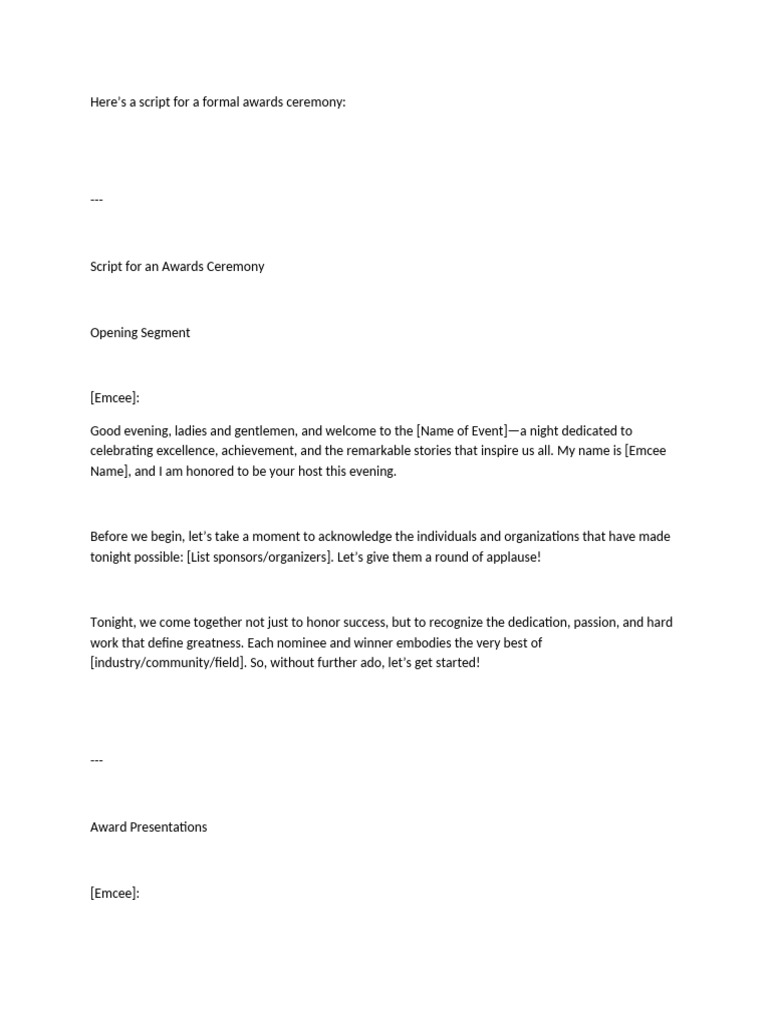 Here's a script for a formal awards ceremony:

---

Script for an Awards Ceremony

Opening Segment

[Emcee]:

Good evening, ladies and gentlemen, and welcome to the [Name of Event]—a night dedicated to celebrating excellence, achievement, and the remarkable stories that inspire us all. My name is [Emcee Name], and I am honored to be your host this evening.

Before we begin, let's take a moment to acknowledge the individuals and organizations that have made tonight possible: [List sponsors/organizers]. Let's give them a round of applause!

Tonight, we come together not just to honor success, but to recognize the dedication, passion, and hard work that define greatness. Each nominee and winner embodies the very best of [industry/community/field]. So, without further ado, let's get started!

---

Award Presentations

[Emcee]: